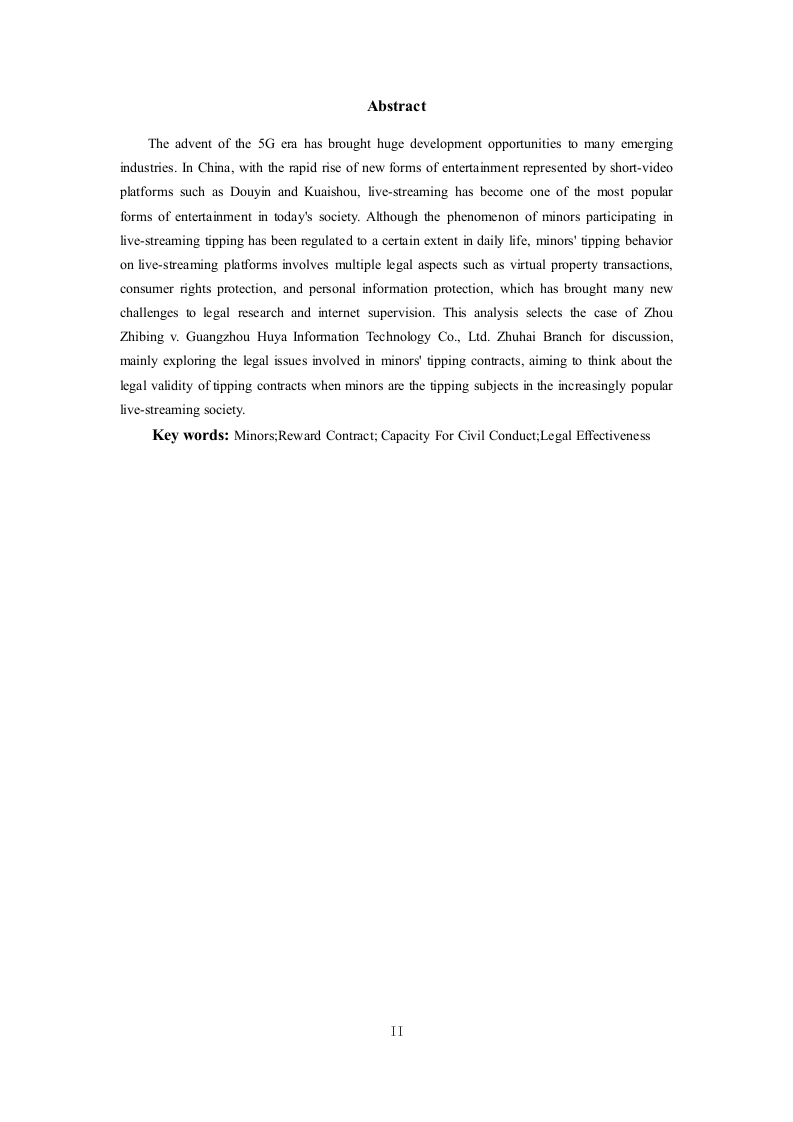 Abstract

The advent of the 5G era has brought huge development opportunities to many emerging industries. In China, with the rapid rise of new forms of entertainment represented by short-video platforms such as Douyin and Kuaishou, live-streaming has become one of the most popular forms of entertainment in today's society. Although the phenomenon of minors participating in live-streaming tipping has been regulated to a certain extent in daily life, minors' tipping behavior on live-streaming platforms involves multiple legal aspects such as virtual property transactions, consumer rights protection, and personal information protection, which has brought many new challenges to legal research and internet supervision. This analysis selects the case of Zhou Zhibing v. Guangzhou Huya Information Technology Co., Ltd. Zhuhai Branch for discussion, mainly exploring the legal issues involved in minors' tipping contracts, aiming to think about the legal validity of tipping contracts when minors are the tipping subjects in the increasingly popular live-streaming society.

Key words: Minors;Reward Contract; Capacity For Civil Conduct;Legal Effectiveness

II